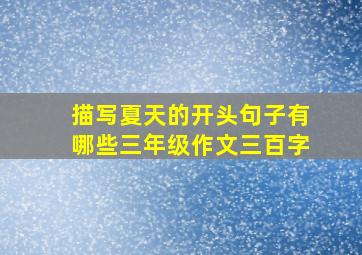 描写夏天的开头句子有哪些三年级作文三百字